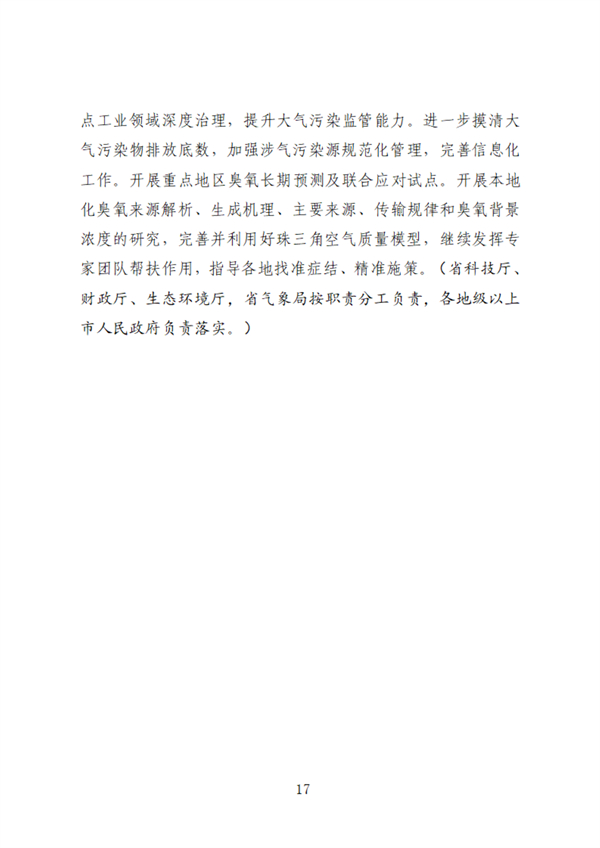 点工业领域深度治理，提升大气污染监管能力。进一步摸清大气污染物排放底数，加强涉气污染源规范化管理，完善信息化工作。开展重点地区臭氧长期预测及联合应对试点。开展本地化臭氧来源解析、生成机理、主要来源、传输规律和臭氧背景浓度的研究，完善并利用好珠三角空气质量模型，继续发挥专家团队帮扶作用，指导各地找准症结、精准施策。（省科技厅、财政厅、生态环境厅，省气象局按职责分工负责，各地级以上市人民政府负责落实。）

17